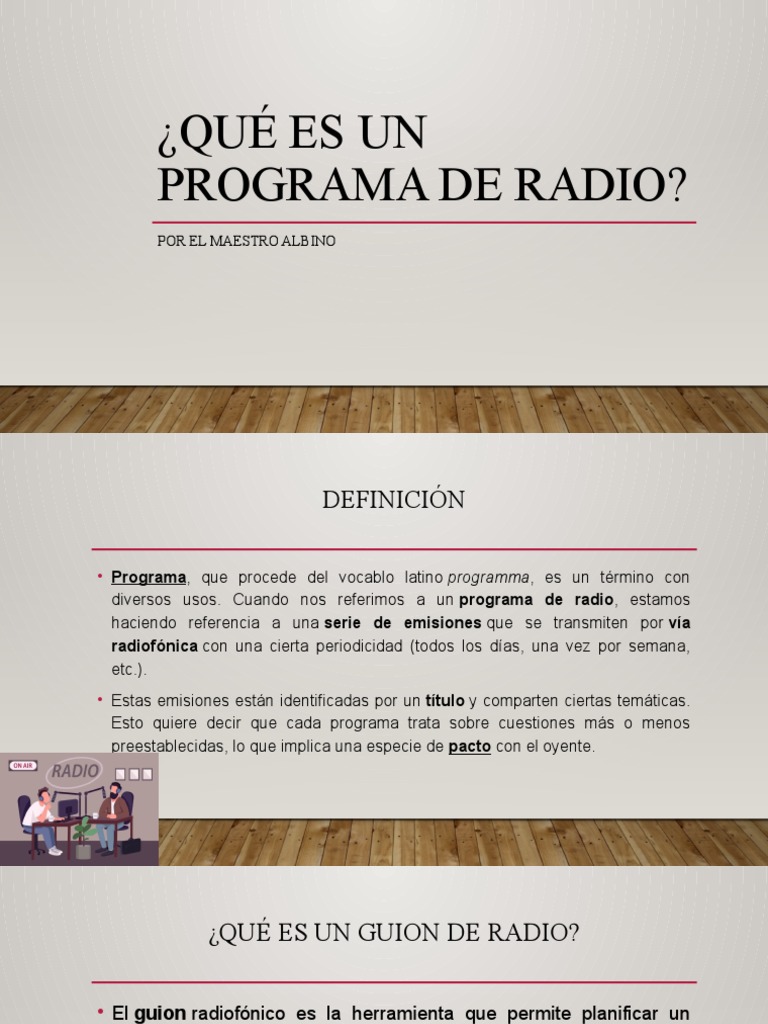 ¿QUÉ ES UN PROGRAMA DE RADIO?

POR EL MAESTRO ALBINO

DEFINICIÓN

• Programa, que procede del vocablo latino programma, es un término con diversos usos. Cuando nos referimos a un programa de radio, estamos haciendo referencia a una serie de emisiones que se transmiten por vía radiofónica con una cierta periodicidad (todos los días, una vez por semana, etc.).

• Estas emisiones están identificadas por un título y comparten ciertas temáticas. Esto quiere decir que cada programa trata sobre cuestiones más o menos preestablecidas, lo que implica una especie de pacto con el oyente.

ON AIR

RADIO

¿QUÉ ES UN GUION DE RADIO?

• El guion radiofónico es la herramienta que permite planificar un